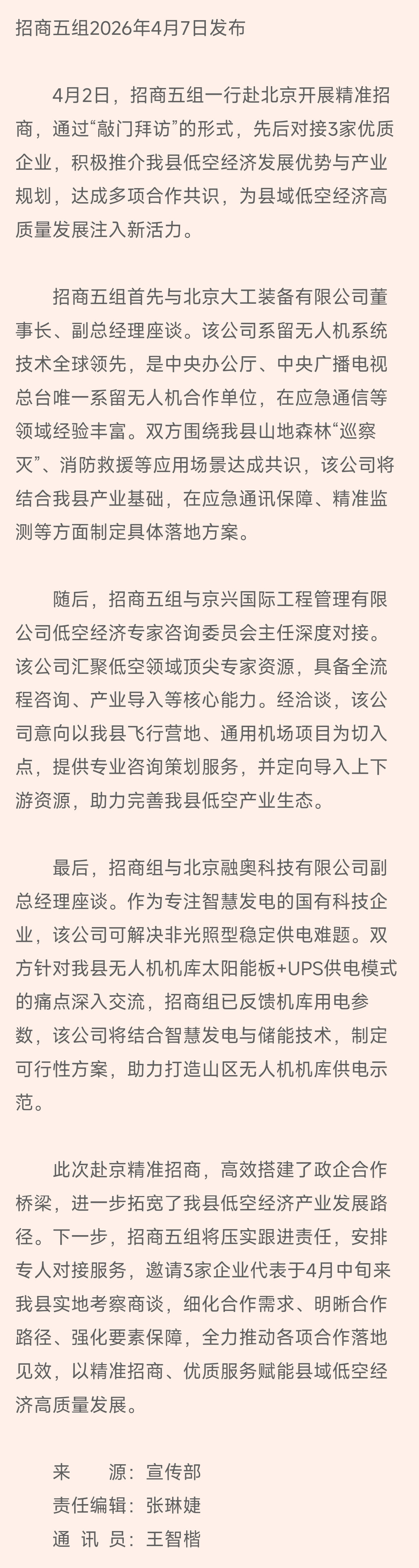 招商五组2026年4月7日发布

4月2日，招商五组一行赴北京开展精准招商，通过“敲门拜访”的形式，先后对接3家优质企业，积极推介我县低空经济发展优势与产业规划，达成多项合作共识，为县域低空经济高质量发展注入新活力。

招商五组首先与北京大工装备有限公司董事长、副总经理座谈。该公司系留无人机系统技术全球领先，是中央办公厅、中央广播电视总台唯一系留无人机合作单位，在应急通信等领域经验丰富。双方围绕我县山地森林“巡察灭”、消防救援等应用场景达成共识，该公司将结合我县产业基础，在应急通讯保障、精准监测等方面制定具体落地方案。

随后，招商五组与京兴国际工程管理有限公司低空经济专家咨询委员会主任深度对接。该公司汇聚低空领域顶尖专家资源，具备全流程咨询、产业导入等核心能力。经洽谈，该公司意向以我县飞行营地、通用机场项目为切入点，提供专业咨询策划服务，并定向导入上下游资源，助力完善我县低空产业生态。

最后，招商组与北京融奥科技有限公司副总经理座谈。作为专注智慧发电的国有科技企业，该公司可解决非光照型稳定供电难题。双方针对我县无人机机库太阳能板+UPS供电模式的痛点深入交流，招商组已反馈机库用电参数，该公司将结合智慧发电与储能技术，制定可行性方案，助力打造山区无人机机库供电示范。

此次赴京精准招商，高效搭建了政企合作桥梁，进一步拓宽了我县低空经济产业发展路径。下一步，招商五组将压实跟进责任，安排专人对接服务，邀请3家企业代表于4月中旬来我县实地考察商谈，细化合作需求、明晰合作路径、强化要素保障，全力推动各项合作落地见效，以精准招商、优质服务赋能县域低空经济高质量发展。

来　　源：宣传部
责任编辑：张琳婕
通 讯 员：王智楷